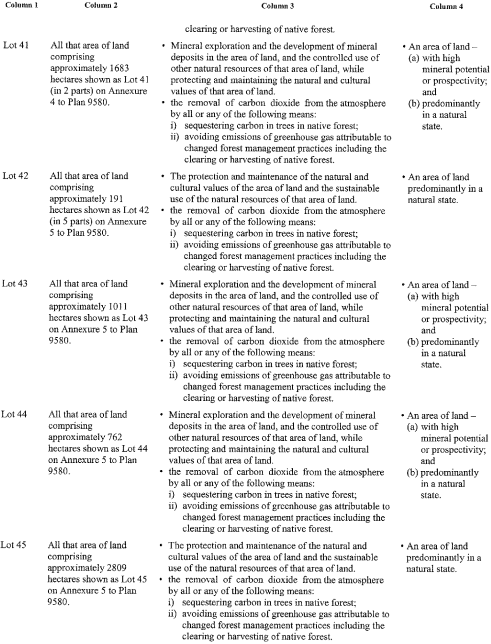 | Column 1 | Column 2 | Column 3 | Column 4 |
|---|---|---|---|
| | | clearing or harvesting of native forest. | |
| Lot 41 | All that area of land comprising approximately 1683 hectares shown as Lot 41 (in 2 parts) on Annexure 4 to Plan 9580. | • Mineral exploration and the development of mineral deposits in the area of land, and the controlled use of other natural resources of that area of land, while protecting and maintaining the natural and cultural values of that area of land. • the removal of carbon dioxide from the atmosphere by all or any of the following means: i) sequestering carbon in trees in native forest; ii) avoiding emissions of greenhouse gas attributable to changed forest management practices including the clearing or harvesting of native forest. | • An area of land – (a) with high mineral potential or prospectivity; and (b) predominantly in a natural state. |
| Lot 42 | All that area of land comprising approximately 191 hectares shown as Lot 42 (in 5 parts) on Annexure 5 to Plan 9580. | • The protection and maintenance of the natural and cultural values of the area of land and the sustainable use of the natural resources of that area of land. • the removal of carbon dioxide from the atmosphere by all or any of the following means: i) sequestering carbon in trees in native forest; ii) avoiding emissions of greenhouse gas attributable to changed forest management practices including the clearing or harvesting of native forest. | • An area of land predominantly in a natural state. |
| Lot 43 | All that area of land comprising approximately 1011 hectares shown as Lot 43 on Annexure 5 to Plan 9580. | • Mineral exploration and the development of mineral deposits in the area of land, and the controlled use of other natural resources of that area of land, while protecting and maintaining the natural and cultural values of that area of land. • the removal of carbon dioxide from the atmosphere by all or any of the following means: i) sequestering carbon in trees in native forest; ii) avoiding emissions of greenhouse gas attributable to changed forest management practices including the clearing or harvesting of native forest. | • An area of land – (a) with high mineral potential or prospectivity; and (b) predominantly in a natural state. |
| Lot 44 | All that area of land comprising approximately 762 hectares shown as Lot 44 on Annexure 5 to Plan 9580. | • Mineral exploration and the development of mineral deposits in the area of land, and the controlled use of other natural resources of that area of land, while protecting and maintaining the natural and cultural values of that area of land. • the removal of carbon dioxide from the atmosphere by all or any of the following means: i) sequestering carbon in trees in native forest; ii) avoiding emissions of greenhouse gas attributable to changed forest management practices including the clearing or harvesting of native forest. | • An area of land – (a) with high mineral potential or prospectivity; and (b) predominantly in a natural state. |
| Lot 45 | All that area of land comprising approximately 2809 hectares shown as Lot 45 on Annexure 5 to Plan 9580. | • The protection and maintenance of the natural and cultural values of the area of land and the sustainable use of the natural resources of that area of land. • the removal of carbon dioxide from the atmosphere by all or any of the following means: i) sequestering carbon in trees in native forest; ii) avoiding emissions of greenhouse gas attributable to changed forest management practices including the clearing or harvesting of native forest. | • An area of land predominantly in a natural state. |